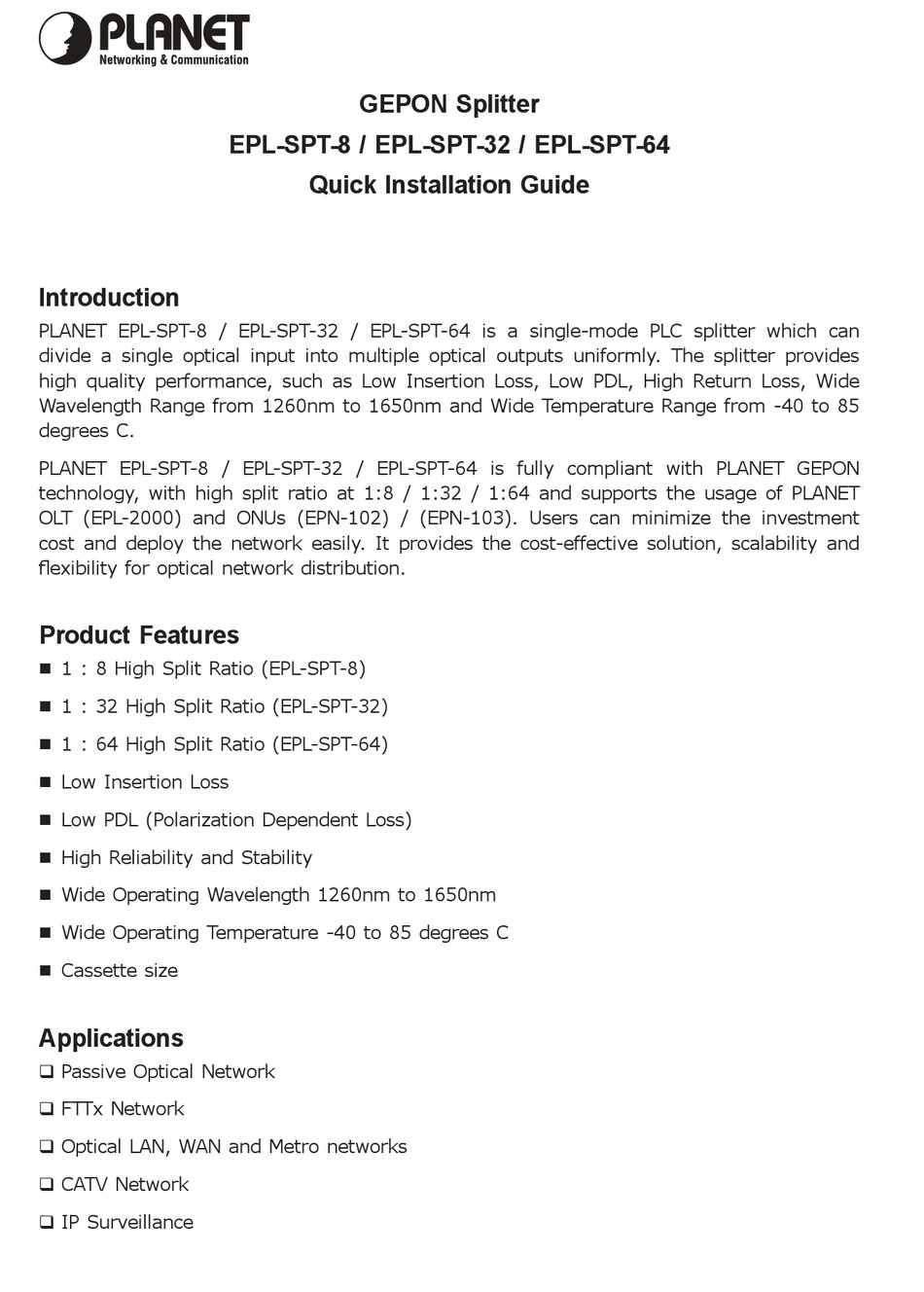 PLANET
Networking & Communication

GEPON Splitter
EPL-SPT-8 / EPL-SPT-32 / EPL-SPT-64
Quick Installation Guide

Introduction
PLANET EPL-SPT-8 / EPL-SPT-32 / EPL-SPT-64 is a single-mode PLC splitter which can divide a single optical input into multiple optical outputs uniformly. The splitter provides high quality performance, such as Low Insertion Loss, Low PDL, High Return Loss, Wide Wavelength Range from 1260nm to 1650nm and Wide Temperature Range from -40 to 85 degrees C.

PLANET EPL-SPT-8 / EPL-SPT-32 / EPL-SPT-64 is fully compliant with PLANET GEPON technology, with high split ratio at 1:8 / 1:32 / 1:64 and supports the usage of PLANET OLT (EPL-2000) and ONUs (EPN-102) / (EPN-103). Users can minimize the investment cost and deploy the network easily. It provides the cost-effective solution, scalability and flexibility for optical network distribution.

Product Features
■ 1 : 8 High Split Ratio (EPL-SPT-8)
■ 1 : 32 High Split Ratio (EPL-SPT-32)
■ 1 : 64 High Split Ratio (EPL-SPT-64)
■ Low Insertion Loss
■ Low PDL (Polarization Dependent Loss)
■ High Reliability and Stability
■ Wide Operating Wavelength 1260nm to 1650nm
■ Wide Operating Temperature -40 to 85 degrees C
■ Cassette size

Applications
❑ Passive Optical Network
❑ FTTx Network
❑ Optical LAN, WAN and Metro networks
❑ CATV Network
❑ IP Surveillance